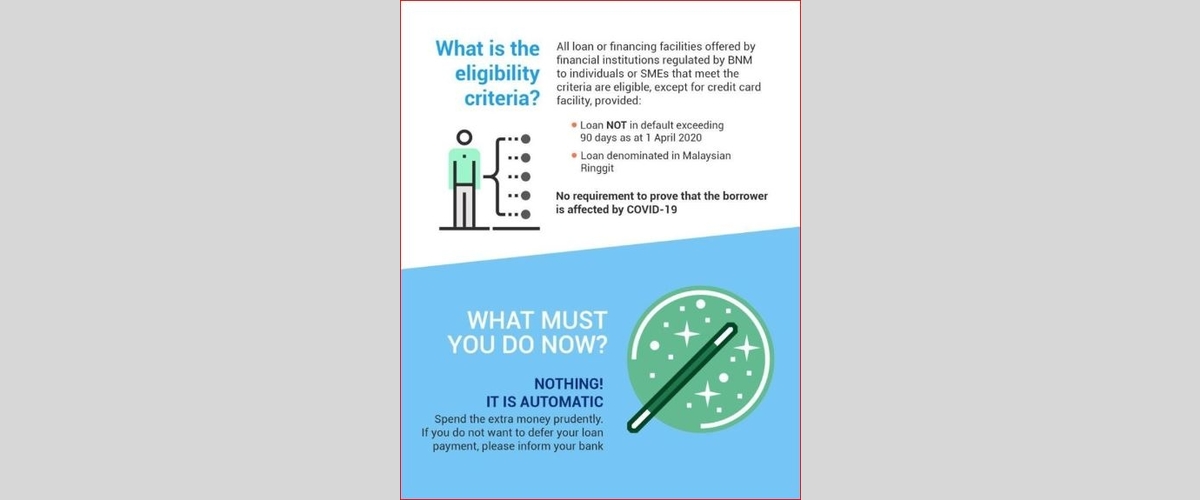 What is the eligibility criteria?

All loan or financing facilities offered by financial institutions regulated by BNM to individuals or SMEs that meet the criteria are eligible, except for credit card facility, provided:

Loan NOT in default exceeding 90 days as at 1 April 2020

Loan denominated in Malaysian Ringgit

No requirement to prove that the borrower is affected by COVID-19

WHAT MUST YOU DO NOW?

NOTHING! IT IS AUTOMATIC

Spend the extra money prudently. If you do not want to defer your loan payment, please inform your bank